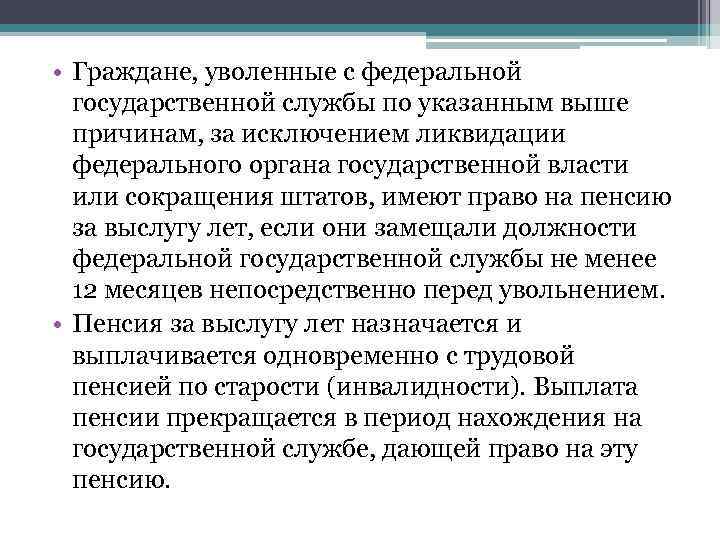 • Граждане, уволенные с федеральной государственной службы по указанным выше причинам, за исключением ликвидации федерального органа государственной власти или сокращения штатов, имеют право на пенсию за выслугу лет, если они замещали должности федеральной государственной службы не менее 12 месяцев непосредственно перед увольнением.

• Пенсия за выслугу лет назначается и выплачивается одновременно с трудовой пенсией по старости (инвалидности). Выплата пенсии прекращается в период нахождения на государственной службе, дающей право на эту пенсию.